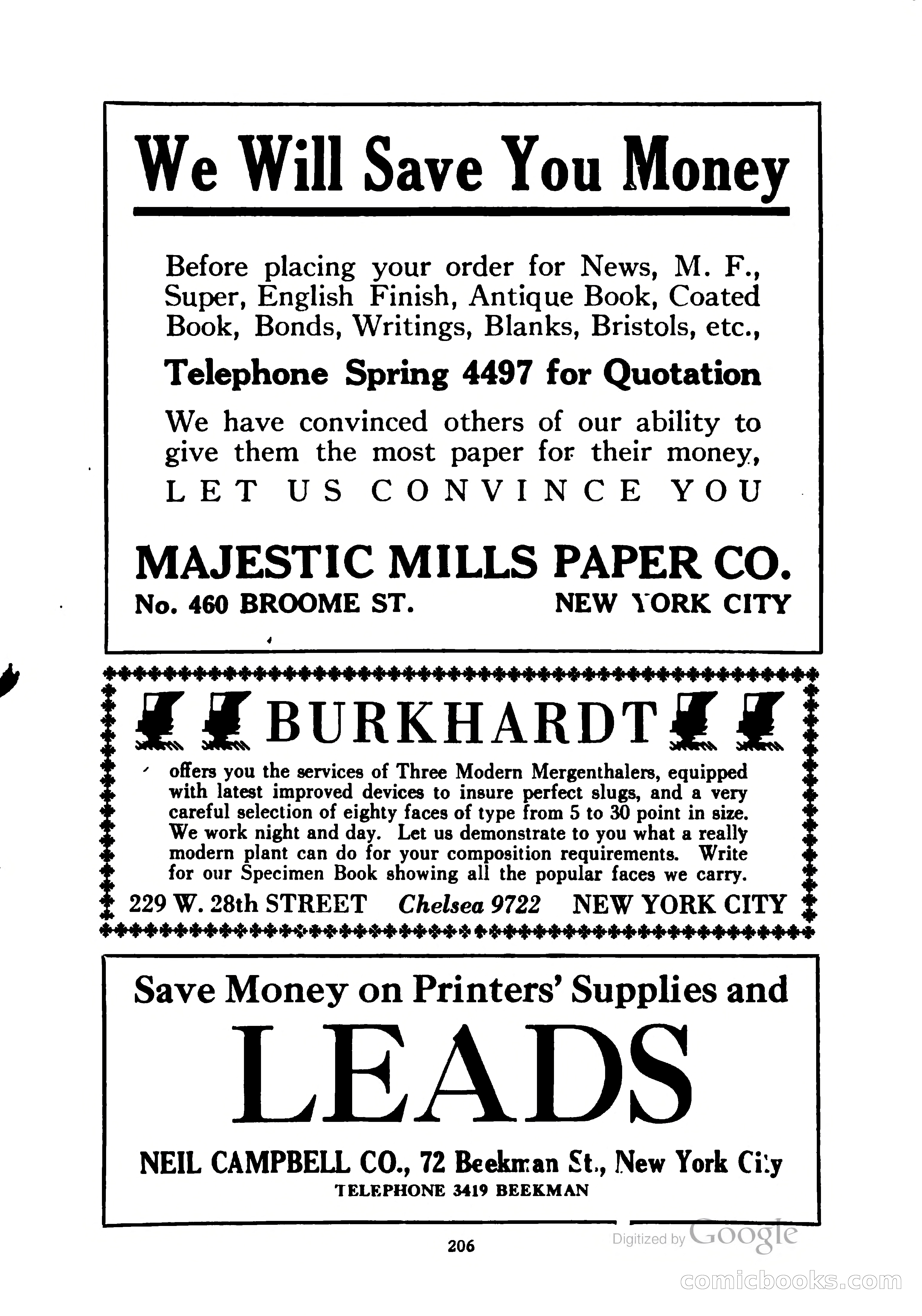 We Will Save You Money

Before placing your order for News, M. F., Super, English Finish, Antique Book, Coated Book, Bonds, Writings, Blanks, Bristols, etc.,

Telephone Spring 4497 for Quotation

We have convinced others of our ability to give them the most paper for their money,

LET US CONVINCE YOU

MAJESTIC MILLS PAPER CO.

No. 460 BROOME ST. NEW YORK CITY

BURKHARDT

offers you the services of Three Modern Mergenthalers, equipped with latest improved devices to insure perfect slugs, and a very careful selection of eighty faces of type from 5 to 30 point in size. We work night and day. Let us demonstrate to you what a really modern plant can do for your composition requirements. Write for our Specimen Book showing all the popular faces we carry.

229 W. 28th STREET Chelsea 9722 NEW YORK CITY

Save Money on Printers' Supplies and

LEADS

NEIL CAMPBELL CO., 72 Beekman St., New York City

TELEPHONE 3419 BEEKMAN

206

Digitized by Google

comicbooks.com